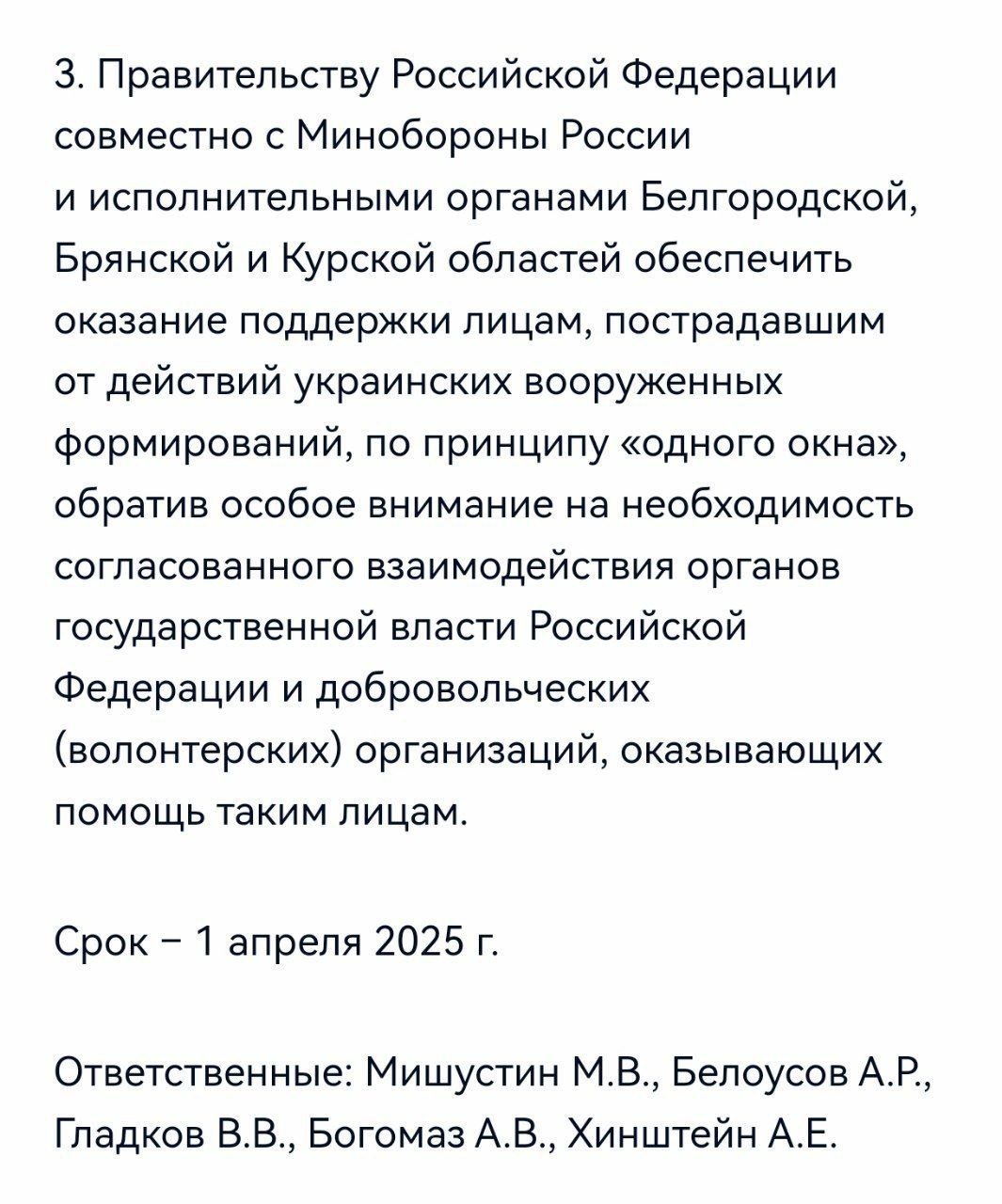 3. Правительству Российской Федерации совместно с Минобороны России и исполнительными органами Белгородской, Брянской и Курской областей обеспечить оказание поддержки лицам, пострадавшим от действий украинских вооруженных формирований, по принципу «одного окна», обратив особое внимание на необходимость согласованного взаимодействия органов государственной власти Российской Федерации и добровольческих (волонтерских) организаций, оказывающих помощь таким лицам.

Срок – 1 апреля 2025 г.

Ответственные: Мишустин М.В., Белоусов А.Р., Гладков В.В., Богомаз А.В., Хинштейн А.Е.